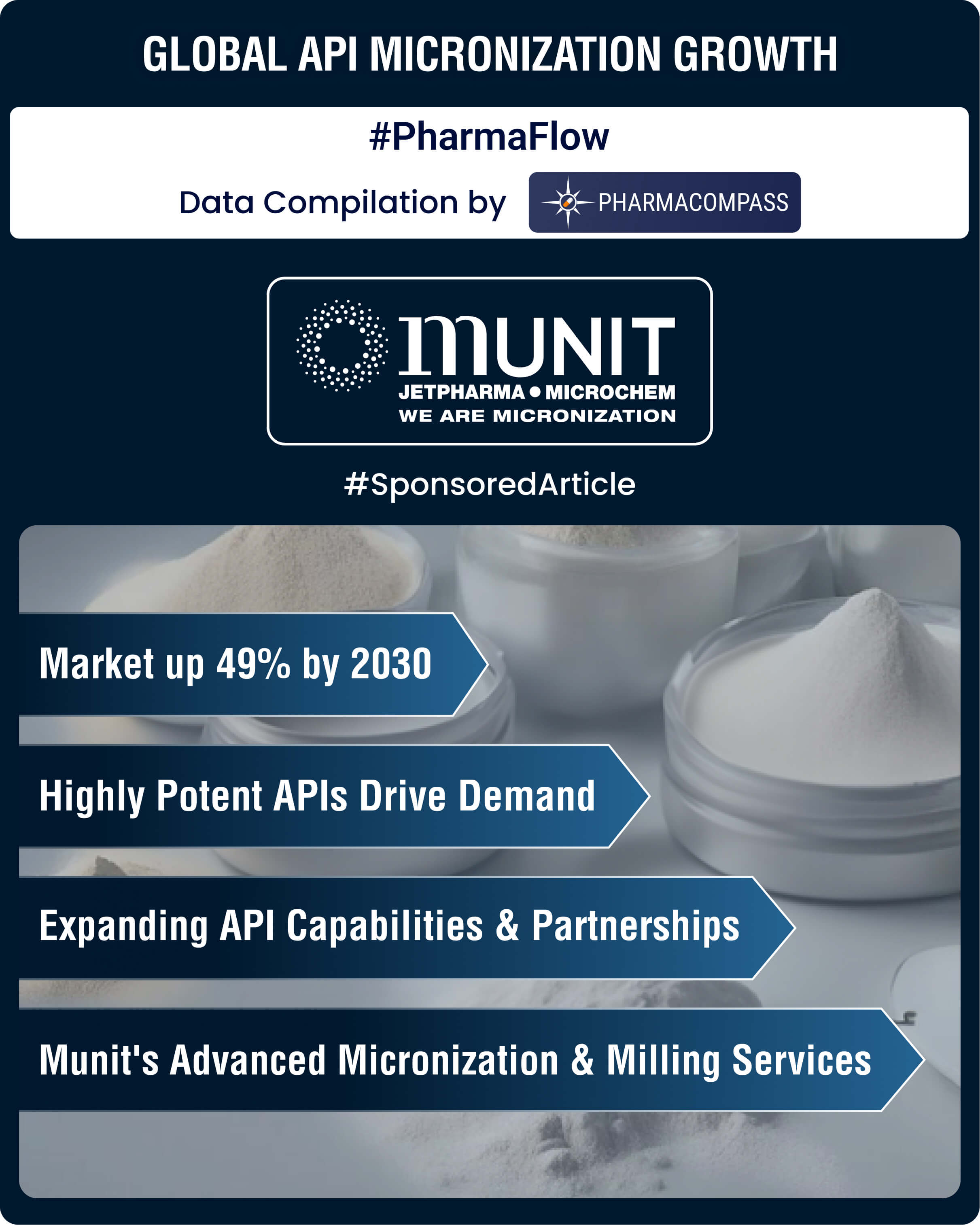 GLOBAL API MICRONIZATION GROWTH

#PharmaFlow

Data Compilation by PHARMACOMPASS

MUNIT
JETPHARMA • MICROCHEM
WE ARE MICRONIZATION

#SponsoredArticle

Market up 49% by 2030

Highly Potent APIs Drive Demand

Expanding API Capabilities & Partnerships

Munit's Advanced Micronization & Milling Services